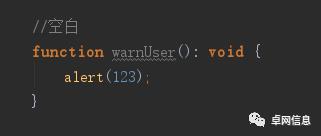 //空白
function warnUser(): void {
    alert(123);
}

卓网信息